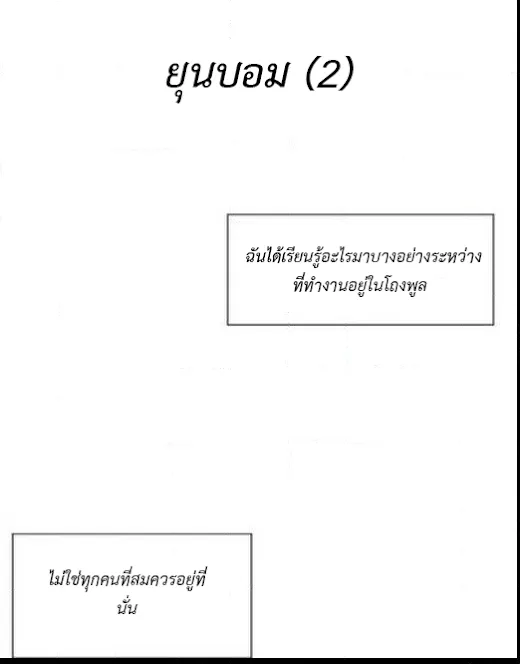 ยุนบอม (2)

ฉันได้เรียนรู้อะไรมาบางอย่างระหว่างที่ทำงานอยู่ในโถงพูล

ไม่ใช่ทุกคนที่สมควรอยู่ที่นั่น